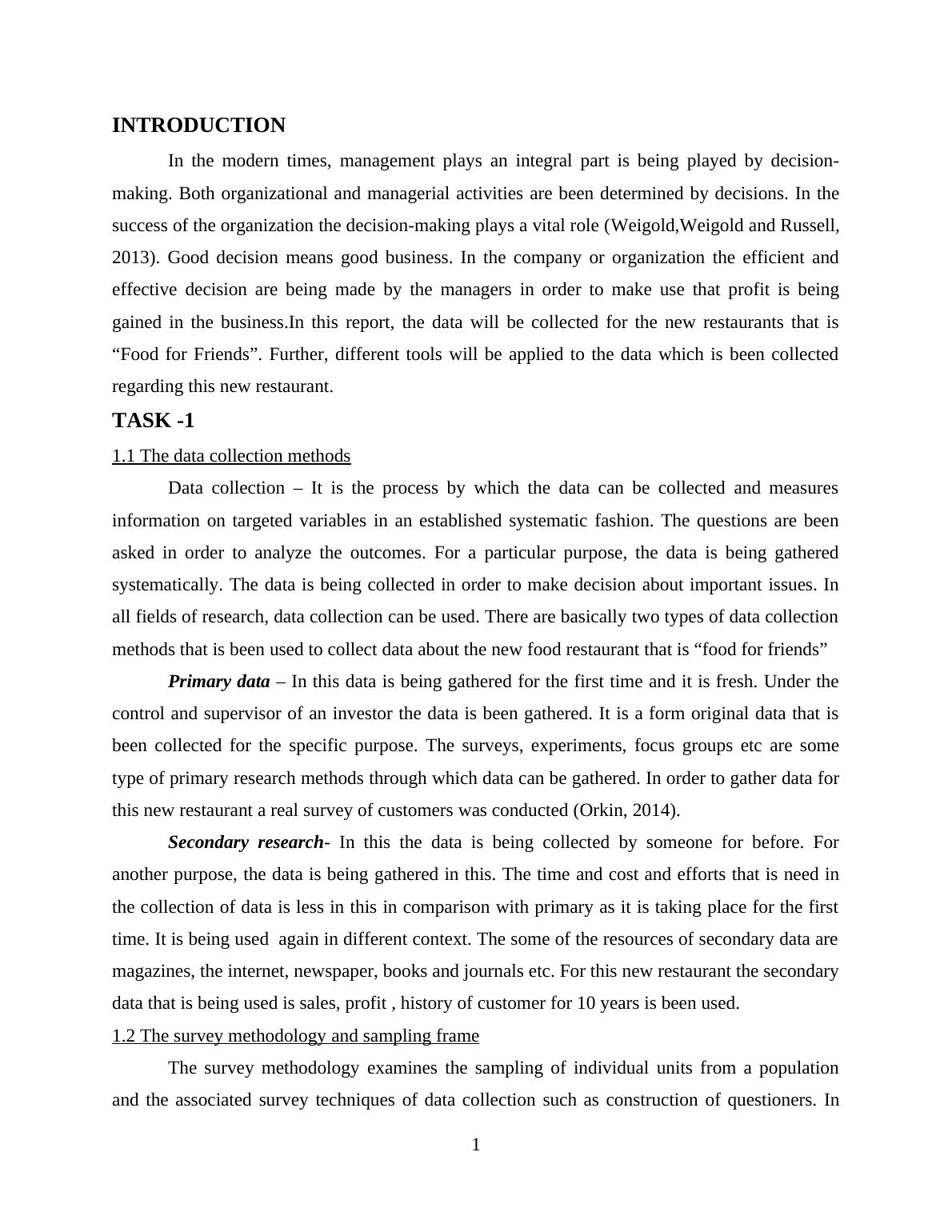 INTRODUCTION

In the modern times, management plays an integral part is being played by decision-making. Both organizational and managerial activities are been determined by decisions. In the success of the organization the decision-making plays a vital role (Weigold,Weigold and Russell, 2013). Good decision means good business. In the company or organization the efficient and effective decision are being made by the managers in order to make use that profit is being gained in the business.In this report, the data will be collected for the new restaurants that is “Food for Friends”. Further, different tools will be applied to the data which is been collected regarding this new restaurant.

TASK -1

1.1 The data collection methods

Data collection – It is the process by which the data can be collected and measures information on targeted variables in an established systematic fashion. The questions are been asked in order to analyze the outcomes. For a particular purpose, the data is being gathered systematically. The data is being collected in order to make decision about important issues. In all fields of research, data collection can be used. There are basically two types of data collection methods that is been used to collect data about the new food restaurant that is “food for friends”

Primary data – In this data is being gathered for the first time and it is fresh. Under the control and supervisor of an investor the data is been gathered. It is a form original data that is been collected for the specific purpose. The surveys, experiments, focus groups etc are some type of primary research methods through which data can be gathered. In order to gather data for this new restaurant a real survey of customers was conducted (Orkin, 2014).

Secondary research- In this the data is being collected by someone for before. For another purpose, the data is being gathered in this. The time and cost and efforts that is need in the collection of data is less in this in comparison with primary as it is taking place for the first time. It is being used again in different context. The some of the resources of secondary data are magazines, the internet, newspaper, books and journals etc. For this new restaurant the secondary data that is being used is sales, profit , history of customer for 10 years is been used.

1.2 The survey methodology and sampling frame

The survey methodology examines the sampling of individual units from a population and the associated survey techniques of data collection such as construction of questioners. In

1